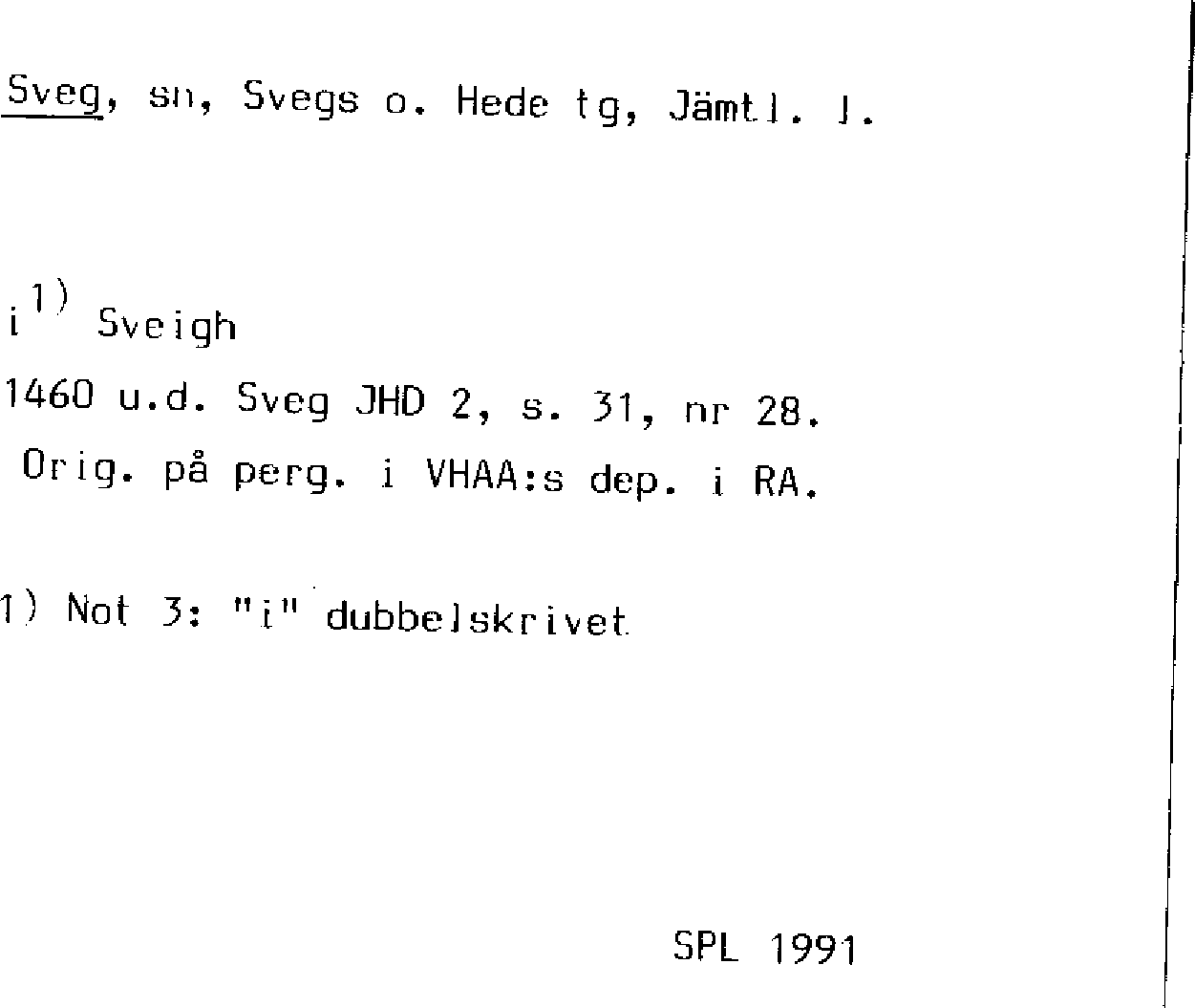 Sveg, sn, Svegs o. Hede tg, Jämtl. l.

i$^{1)}$ Sveigh

1460 u.d. Sveg JHD 2, s. 31, nr 28.

Orig. på perg. i VHAA:s dep. i RA.

1) Not 3: "i" dubbelskrivet

SPL 1991